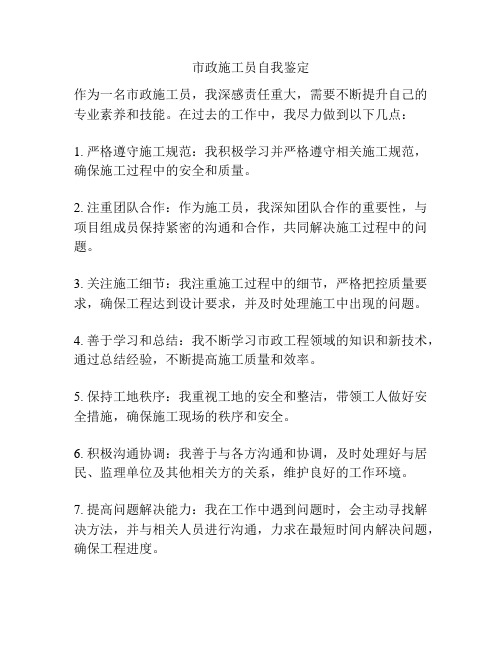 市政施工员自我鉴定

作为一名市政施工员，我深感责任重大，需要不断提升自己的专业素养和技能。在过去的工作中，我尽力做到以下几点：

1. 严格遵守施工规范：我积极学习并严格遵守相关施工规范，确保施工过程中的安全和质量。

2. 注重团队合作：作为施工员，我深知团队合作的重要性，与项目组成员保持紧密的沟通和合作，共同解决施工过程中的问题。

3. 关注施工细节：我注重施工过程中的细节，严格把控质量要求，确保工程达到设计要求，并及时处理施工中出现的问题。

4. 善于学习和总结：我不断学习市政工程领域的知识和新技术，通过总结经验，不断提高施工质量和效率。

5. 保持工地秩序：我重视工地的安全和整洁，带领工人做好安全措施，确保施工现场的秩序和安全。

6. 积极沟通协调：我善于与各方沟通和协调，及时处理好与居民、监理单位及其他相关方的关系，维护良好的工作环境。

7. 提高问题解决能力：我在工作中遇到问题时，会主动寻找解决方法，并与相关人员进行沟通，力求在最短时间内解决问题，确保工程进度。